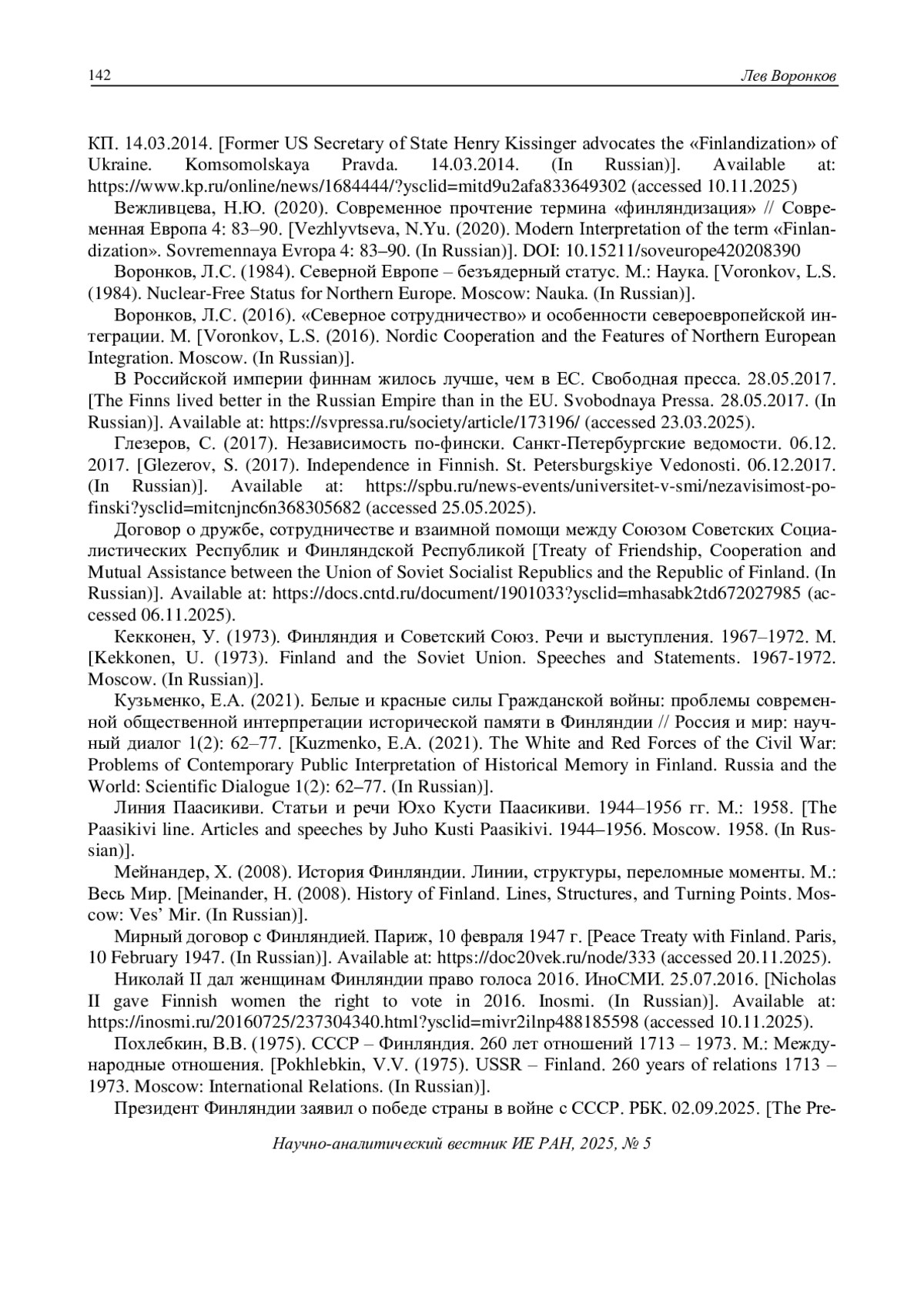 142 Лев Воронков

КП. 14.03.2014. [Former US Secretary of State Henry Kissinger advocates the «Finlandization» of Ukraine. Komsomolskaya Pravda. 14.03.2014. (In Russian)]. Available at: https://www.kp.ru/online/news/1684444/?ysclid=mitd9u2afa833649302 (accessed 10.11.2025)

Вежливцева, Н.Ю. (2020). Современное прочтение термина «финляндизация» // Современная Европа 4: 83–90. [Vezhlyvtseva, N.Yu. (2020). Modern Interpretation of the term «Finlandization». Sovremennaya Evropa 4: 83–90. (In Russian)]. DOI: 10.15211/soveurope420208390

Воронков, Л.С. (1984). Северной Европе – безъядерный статус. М.: Наука. [Voronkov, L.S. (1984). Nuclear-Free Status for Northern Europe. Moscow: Nauka. (In Russian)].

Воронков, Л.С. (2016). «Северное сотрудничество» и особенности североевропейской интеграции. М. [Voronkov, L.S. (2016). Nordic Cooperation and the Features of Northern European Integration. Moscow. (In Russian)].

В Российской империи финнам жилось лучше, чем в ЕС. Свободная пресса. 28.05.2017. [The Finns lived better in the Russian Empire than in the EU. Svobodnaya Pressa. 28.05.2017. (In Russian)]. Available at: https://svpressa.ru/society/article/173196/ (accessed 23.03.2025).

Глезеров, С. (2017). Независимость по-фински. Санкт-Петербургские ведомости. 06.12. 2017. [Glezerov, S. (2017). Independence in Finnish. St. Petersburgskiye Vedonosti. 06.12.2017. (In Russian)]. Available at: https://spbu.ru/news-events/universitet-v-smi/nezavisimost-po-finski?ysclid=mitcnjnc6n368305682 (accessed 25.05.2025).

Договор о дружбе, сотрудничестве и взаимной помощи между Союзом Советских Социалистических Республик и Финляндской Республикой [Treaty of Friendship, Cooperation and Mutual Assistance between the Union of Soviet Socialist Republics and the Republic of Finland. (In Russian)]. Available at: https://docs.cntd.ru/document/1901033?ysclid=mhasabk2td672027985 (accessed 06.11.2025).

Кекконен, У. (1973). Финляндия и Советский Союз. Речи и выступления. 1967–1972. М. [Kekkonen, U. (1973). Finland and the Soviet Union. Speeches and Statements. 1967-1972. Moscow. (In Russian)].

Кузьменко, Е.А. (2021). Белые и красные силы Гражданской войны: проблемы современной общественной интерпретации исторической памяти в Финляндии // Россия и мир: научный диалог 1(2): 62–77. [Kuzmenko, E.A. (2021). The White and Red Forces of the Civil War: Problems of Contemporary Public Interpretation of Historical Memory in Finland. Russia and the World: Scientific Dialogue 1(2): 62–77. (In Russian)].

Линия Паасикиви. Статьи и речи Юхо Кусти Паасикиви. 1944–1956 гг. М.: 1958. [The Paasikivi line. Articles and speeches by Juho Kusti Paasikivi. 1944–1956. Moscow. 1958. (In Russian)].

Мейнандер, Х. (2008). История Финляндии. Линии, структуры, переломные моменты. М.: Весь Мир. [Meinander, H. (2008). History of Finland. Lines, Structures, and Turning Points. Moscow: Ves’ Mir. (In Russian)].

Мирный договор с Финляндией. Париж, 10 февраля 1947 г. [Peace Treaty with Finland. Paris, 10 February 1947. (In Russian)]. Available at: https://doc20vek.ru/node/333 (accessed 20.11.2025).

Николай II дал женщинам Финляндии право голоса 2016. ИноСМИ. 25.07.2016. [Nicholas II gave Finnish women the right to vote in 2016. Inosmi. (In Russian)]. Available at: https://inosmi.ru/20160725/237304340.html?ysclid=mivr2ilnp488185598 (accessed 10.11.2025).

Похлебкин, В.В. (1975). СССР – Финляндия. 260 лет отношений 1713 – 1973. М.: Международные отношения. [Pokhlebkin, V.V. (1975). USSR – Finland. 260 years of relations 1713 – 1973. Moscow: International Relations. (In Russian)].

Президент Финляндии заявил о победе страны в войне с СССР. РБК. 02.09.2025. [The Pre-

Научно-аналитический вестник ИЕ РАН, 2025, № 5